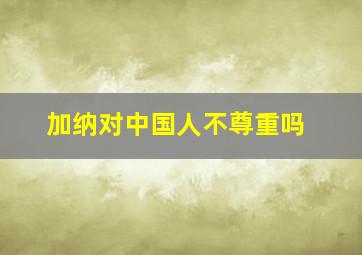 加纳对中国人不尊重吗